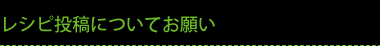 レシピ投稿についてお願い